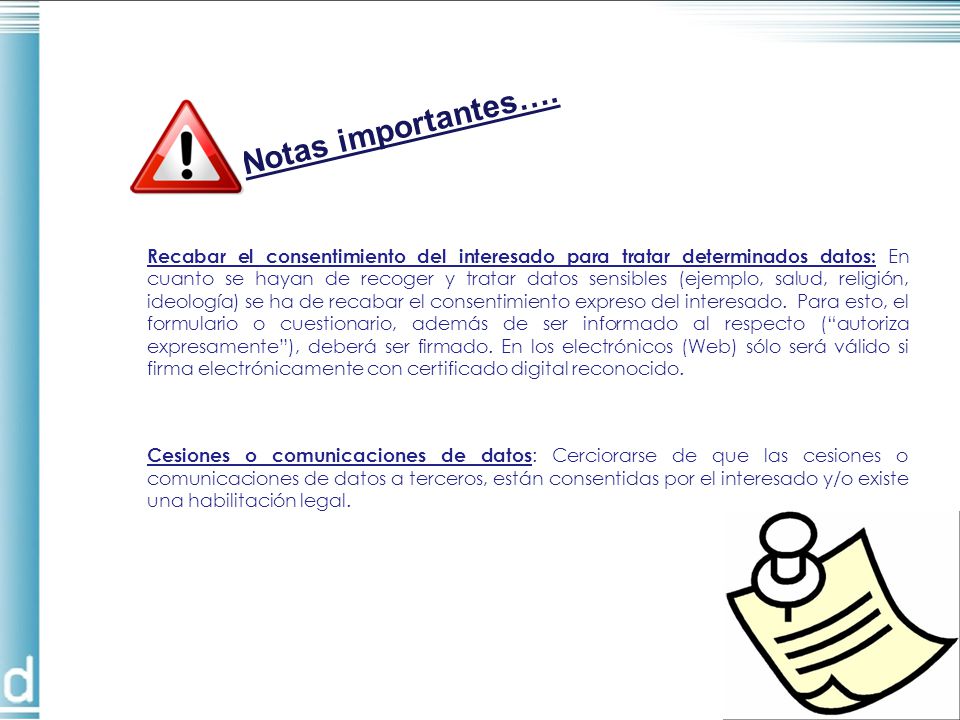 Notas importantes….

Recabar el consentimiento del interesado para tratar determinados datos: En cuanto se hayan de recoger y tratar datos sensibles (ejemplo, salud, religión, ideología) se ha de recabar el consentimiento expreso del interesado. Para esto, el formulario o cuestionario, además de ser informado al respecto (“autoriza expresamente”), deberá ser firmado. En los electrónicos (Web) sólo será válido si firma electrónicamente con certificado digital reconocido.

Cesiones o comunicaciones de datos: Cerciorarse de que las cesiones o comunicaciones de datos a terceros, están consentidas por el interesado y/o existe una habilitación legal.

d